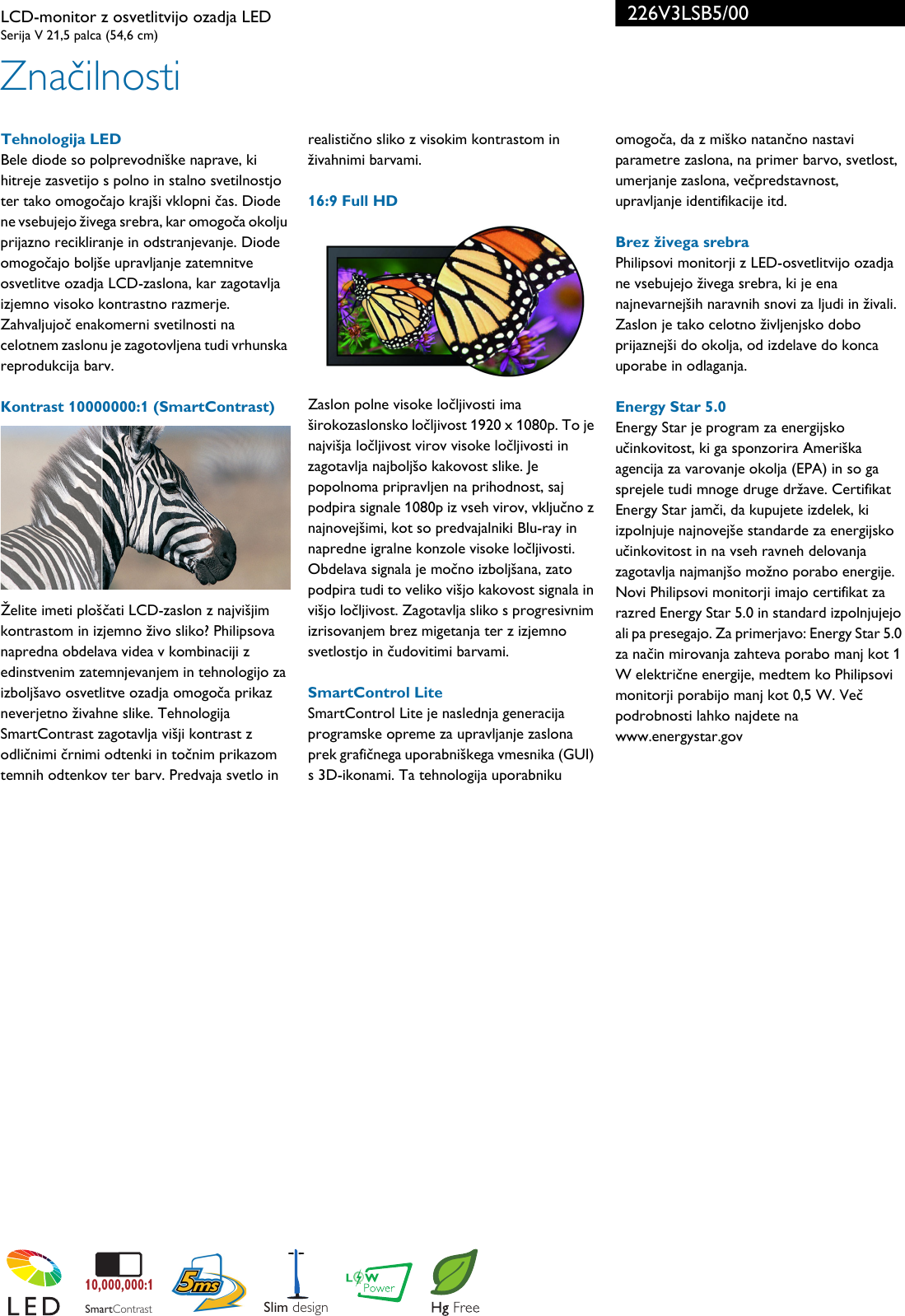 LCD-monitor z osvetlitvijo ozadja LED
Serija V 21,5 palca (54,6 cm)

226V3LSB5/00

Značilnosti

Tehnologija LED
Bele diode so polprevodniške naprave, ki hitreje zasvetijo s polno in stalno svetilnostjo ter tako omogočajo krajši vklopni čas. Diode ne vsebujejo živega srebra, kar omogoča okolju prijazno recikliranje in odstranjevanje. Diode omogočajo boljše upravljanje zatemnitve osvetlitve ozadja LCD-zaslona, kar zagotavlja izjemno visoko kontrastno razmerje. Zahvaljujoč enakomerni svetilnosti na celotnem zaslonu je zagotovljena tudi vrhunska reprodukcija barv.

Kontrast 10000000:1 (SmartContrast)

Želite imeti ploščati LCD-zaslon z najvišjim kontrastom in izjemno živo sliko? Philipsova napredna obdelava videa v kombinaciji z edinstvenim zatemnjevanjem in tehnologijo za izboljšavo osvetlitve ozadja omogoča prikaz neverjetno živahne slike. Tehnologija SmartContrast zagotavlja višji kontrast z odličnimi črnimi odtenki in točnim prikazom temnih odtenkov ter barv. Predvaja svetlo in realistično sliko z visokim kontrastom in živahnimi barvami.

16:9 Full HD

Zaslon polne visoke ločljivosti ima širokozaslonsko ločljivost 1920 x 1080p. To je najvišja ločljivost virov visoke ločljivosti in zagotavlja najboljšo kakovost slike. Je popolnoma pripravljen na prihodnost, saj podpira signale 1080p iz vseh virov, vključno z najnovejšimi, kot so predvajalniki Blu-ray in napredne igralne konzole visoke ločljivosti. Obdelava signala je močno izboljšana, zato podpira tudi to veliko višjo kakovost signala in višjo ločljivost. Zagotavlja sliko s progresivnim izrisovanjem brez migetanja ter z izjemno svetlostjo in čudovitimi barvami.

SmartControl Lite
SmartControl Lite je naslednja generacija programske opreme za upravljanje zaslona prek grafičnega uporabniškega vmesnika (GUI) s 3D-ikonami. Ta tehnologija uporabniku omogoča, da z miško natančno nastavi parametre zaslona, na primer barvo, svetlost, umerjanje zaslona, večpredstavnost, upravljanje identifikacije itd.

Brez živega srebra
Philipsovi monitorji z LED-osvetlitvijo ozadja ne vsebujejo živega srebra, ki je ena najnevarnejših naravnih snovi za ljudi in živali. Zaslon je tako celotno življenjsko dobo prijaznejši do okolja, od izdelave do konca uporabe in odlaganja.

Energy Star 5.0
Energy Star je program za energijsko učinkovitost, ki ga sponzorira Ameriška agencija za varovanje okolja (EPA) in so ga sprejele tudi mnoge druge države. Certifikat Energy Star jamči, da kupujete izdelek, ki izpolnjuje najnovejše standarde za energijsko učinkovitost in na vseh ravneh delovanja zagotavlja najmanjšo možno porabo energije. Novi Philipsovi monitorji imajo certifikat za razred Energy Star 5.0 in standard izpolnjujejo ali pa presegajo. Za primerjavo: Energy Star 5.0 za način mirovanja zahteva porabo manj kot 1 W električne energije, medtem ko Philipsovi monitorji porabijo manj kot 0,5 W. Več podrobnosti lahko najdete na www.energystar.gov

LED

10,000,000:1
SmartContrast

5ms

Slim design

LOW Power

Hg Free